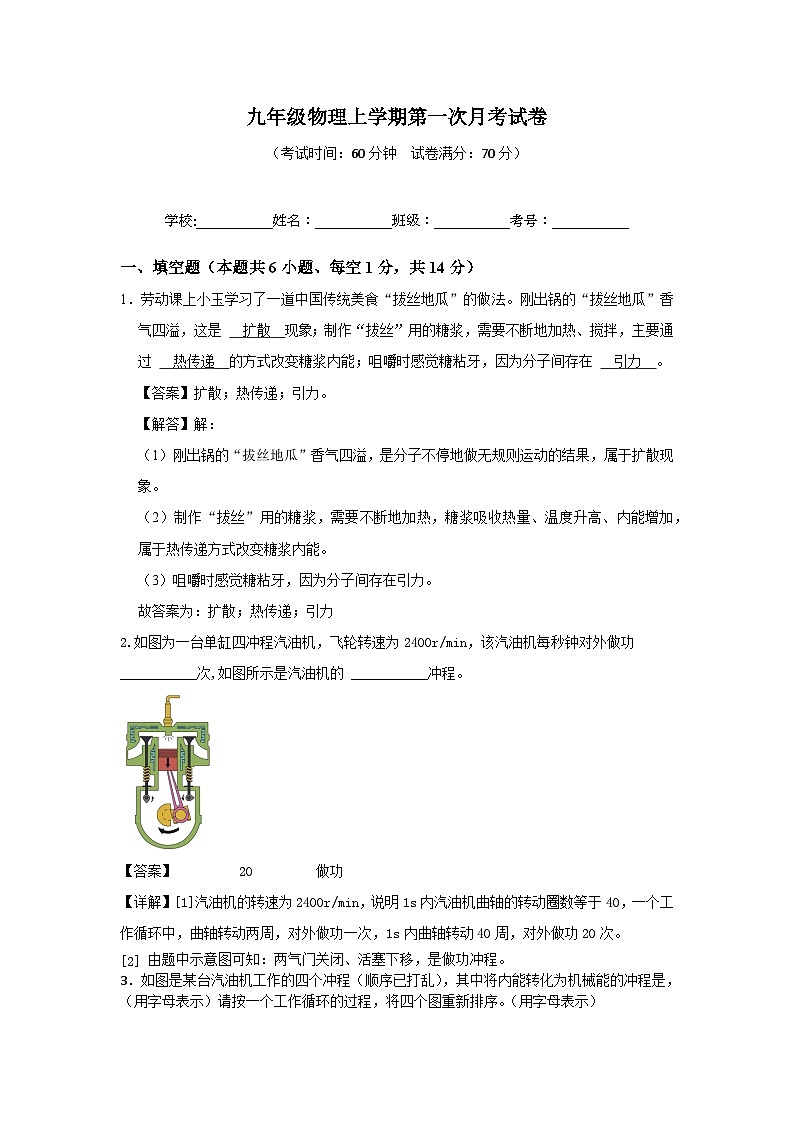 九年级物理上学期第一次月考试卷

（考试时间：60 分钟　试卷满分：70 分）

学校:__________姓名：__________班级：__________考号：__________

一、填空题（本题共 6 小题、每空 1 分，共 14 分）

1．劳动课上小玉学习了一道中国传统美食“拔丝地瓜”的做法。刚出锅的“拔丝地瓜”香气四溢，这是 扩散 现象；制作“拔丝”用的糖浆，需要不断地加热、搅拌，主要通过 热传递 的方式改变糖浆内能；咀嚼时感觉糖粘牙，因为分子间存在 引力 。

【答案】扩散；热传递；引力。

【解答】解：

（1）刚出锅的“拔丝地瓜”香气四溢，是分子不停地做无规则运动的结果，属于扩散现象。

（2）制作“拔丝”用的糖浆，需要不断地加热，糖浆吸收热量、温度升高、内能增加，属于热传递方式改变糖浆内能。

（3）咀嚼时感觉糖粘牙，因为分子间存在引力。

故答案为：扩散；热传递；引力

2.如图为一台单缸四冲程汽油机，飞轮转速为 2400r/min，该汽油机每秒钟对外做功__________次,如图所示是汽油机的 __________冲程。

【答案】　20　做功

【详解】[1]汽油机的转速为 2400r/min，说明 1s 内汽油机曲轴的转动圈数等于 40，一个工作循环中，曲轴转动两周，对外做功一次，1s 内曲轴转动 40 周，对外做功 20 次。

[2] 由题中示意图可知：两气门关闭、活塞下移，是做功冲程。

3．如图是某台汽油机工作的四个冲程（顺序已打乱），其中将内能转化为机械能的冲程是，（用字母表示）请按一个工作循环的过程，将四个图重新排序。（用字母表示）